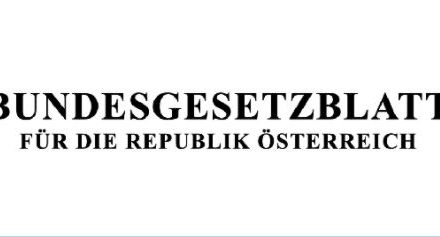 BUNDESGESETZBLATT
FÜR DIE REPUBLIK ÖSTERREICH